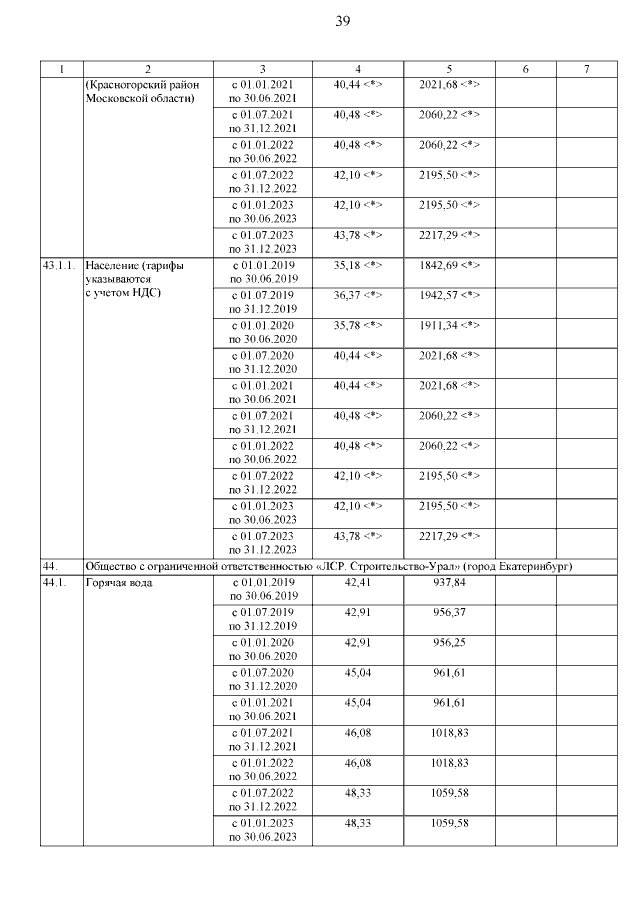 39

| 1 | 2 | 3 | 4 | 5 | 6 | 7 |
|---|---|---|---|---|---|---|
| | (Красногорский район Московской области) | с 01.01.2021 по 30.06.2021 | 40,44 <*> | 2021,68 <*> | | |
| | | с 01.07.2021 по 31.12.2021 | 40,48 <*> | 2060,22 <*> | | |
| | | с 01.01.2022 по 30.06.2022 | 40,48 <*> | 2060,22 <*> | | |
| | | с 01.07.2022 по 31.12.2022 | 42,10 <*> | 2195,50 <*> | | |
| | | с 01.01.2023 по 30.06.2023 | 42,10 <*> | 2195,50 <*> | | |
| | | с 01.07.2023 по 31.12.2023 | 43,78 <*> | 2217,29 <*> | | |
| 43.1.1. | Население (тарифы указываются с учетом НДС) | с 01.01.2019 по 30.06.2019 | 35,18 <*> | 1842,69 <*> | | |
| | | с 01.07.2019 по 31.12.2019 | 36,37 <*> | 1942,57 <*> | | |
| | | с 01.01.2020 по 30.06.2020 | 35,78 <*> | 1911,34 <*> | | |
| | | с 01.07.2020 по 31.12.2020 | 40,44 <*> | 2021,68 <*> | | |
| | | с 01.01.2021 по 30.06.2021 | 40,44 <*> | 2021,68 <*> | | |
| | | с 01.07.2021 по 31.12.2021 | 40,48 <*> | 2060,22 <*> | | |
| | | с 01.01.2022 по 30.06.2022 | 40,48 <*> | 2060,22 <*> | | |
| | | с 01.07.2022 по 31.12.2022 | 42,10 <*> | 2195,50 <*> | | |
| | | с 01.01.2023 по 30.06.2023 | 42,10 <*> | 2195,50 <*> | | |
| | | с 01.07.2023 по 31.12.2023 | 43,78 <*> | 2217,29 <*> | | |
| 44. | Общество с ограниченной ответственностью «ЛСР. Строительство-Урал» (город Екатеринбург) | | | | | |
| 44.1. | Горячая вода | с 01.01.2019 по 30.06.2019 | 42,41 | 937,84 | | |
| | | с 01.07.2019 по 31.12.2019 | 42,91 | 956,37 | | |
| | | с 01.01.2020 по 30.06.2020 | 42,91 | 956,25 | | |
| | | с 01.07.2020 по 31.12.2020 | 45,04 | 961,61 | | |
| | | с 01.01.2021 по 30.06.2021 | 45,04 | 961,61 | | |
| | | с 01.07.2021 по 31.12.2021 | 46,08 | 1018,83 | | |
| | | с 01.01.2022 по 30.06.2022 | 46,08 | 1018,83 | | |
| | | с 01.07.2022 по 31.12.2022 | 48,33 | 1059,58 | | |
| | | с 01.01.2023 по 30.06.2023 | 48,33 | 1059,58 | | |